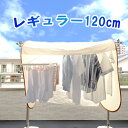 レギュラー120cm